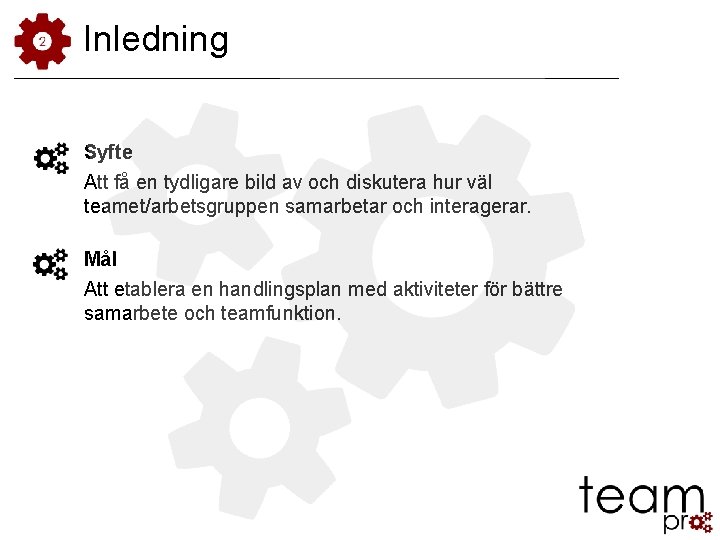 2 Inledning

Syfte
Att få en tydligare bild av och diskutera hur väl teamet/arbetsgruppen samarbetar och interagerar.

Mål
Att etablera en handlingsplan med aktiviteter för bättre samarbete och teamfunktion.

team
pr